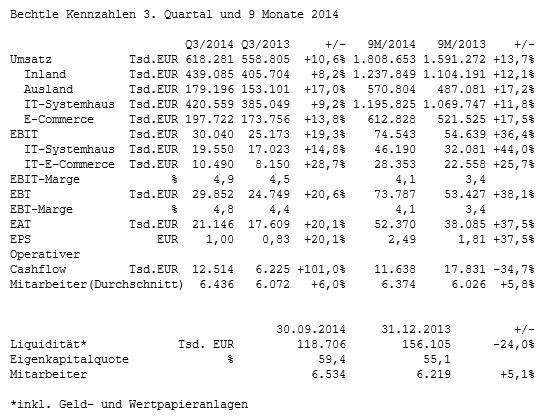 Bechtle Kennzahlen 3. Quartal und 9 Monate 2014

| | | Q3/2014 | Q3/2013 | +/- | 9M/2014 | 9M/2013 | +/- |
|---|---|---|---|---|---|---|---|
| Umsatz | Tsd.EUR | 618.281 | 558.805 | +10,6% | 1.808.653 | 1.591.272 | +13,7% |
| Inland | Tsd.EUR | 439.085 | 405.704 | +8,2% | 1.237.849 | 1.104.191 | +12,1% |
| Ausland | Tsd.EUR | 179.196 | 153.101 | +17,0% | 570.804 | 487.081 | +17,2% |
| IT-Systemhaus | Tsd.EUR | 420.559 | 385.049 | +9,2% | 1.195.825 | 1.069.747 | +11,8% |
| E-Commerce | Tsd.EUR | 197.722 | 173.756 | +13,8% | 612.828 | 521.525 | +17,5% |
| EBIT | Tsd.EUR | 30.040 | 25.173 | +19,3% | 74.543 | 54.639 | +36,4% |
| IT-Systemhaus | Tsd.EUR | 19.550 | 17.023 | +14,8% | 46.190 | 32.081 | +44,0% |
| IT-E-Commerce | Tsd.EUR | 10.490 | 8.150 | +28,7% | 28.353 | 22.558 | +25,7% |
| EBIT-Marge | % | 4,9 | 4,5 | | 4,1 | 3,4 | |
| EBT | Tsd.EUR | 29.852 | 24.749 | +20,6% | 73.787 | 53.427 | +38,1% |
| EBT-Marge | % | 4,8 | 4,4 | | 4,1 | 3,4 | |
| EAT | Tsd.EUR | 21.146 | 17.609 | +20,1% | 52.370 | 38.085 | +37,5% |
| EPS | EUR | 1,00 | 0,83 | +20,1% | 2,49 | 1,81 | +37,5% |
| Operativer Cashflow | Tsd.EUR | 12.514 | 6.225 | +101,0% | 11.638 | 17.831 | -34,7% |
| Mitarbeiter(Durchschnitt) | | 6.436 | 6.072 | +6,0% | 6.374 | 6.026 | +5,8% |

| | | 30.09.2014 | 31.12.2013 | +/- |
|---|---|---|---|---|
| Liquidität* | Tsd. EUR | 118.706 | 156.105 | -24,0% |
| Eigenkapitalquote | % | 59,4 | 55,1 | |
| Mitarbeiter | | 6.534 | 6.219 | +5,1% |

*inkl. Geld- und Wertpapieranlagen